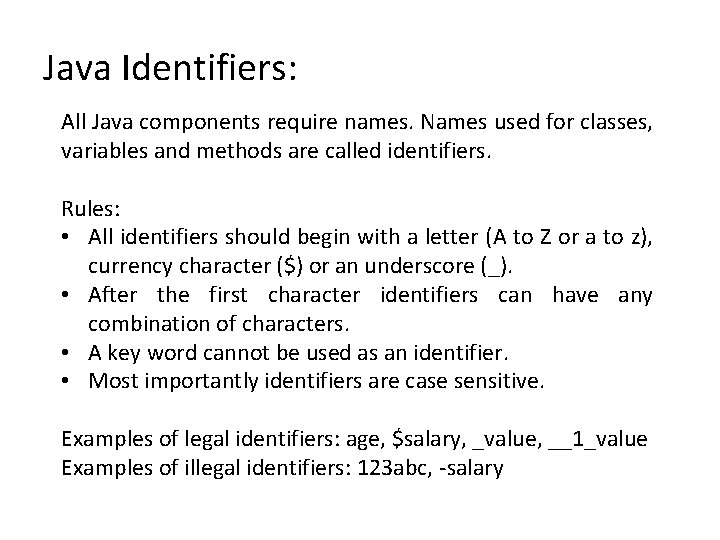 Java Identifiers:

All Java components require names. Names used for classes, variables and methods are called identifiers.

Rules:
• All identifiers should begin with a letter (A to Z or a to z), currency character ($) or an underscore (_).
• After the first character identifiers can have any combination of characters.
• A key word cannot be used as an identifier.
• Most importantly identifiers are case sensitive.

Examples of legal identifiers: age, $salary, _value, __1_value
Examples of illegal identifiers: 123abc, -salary